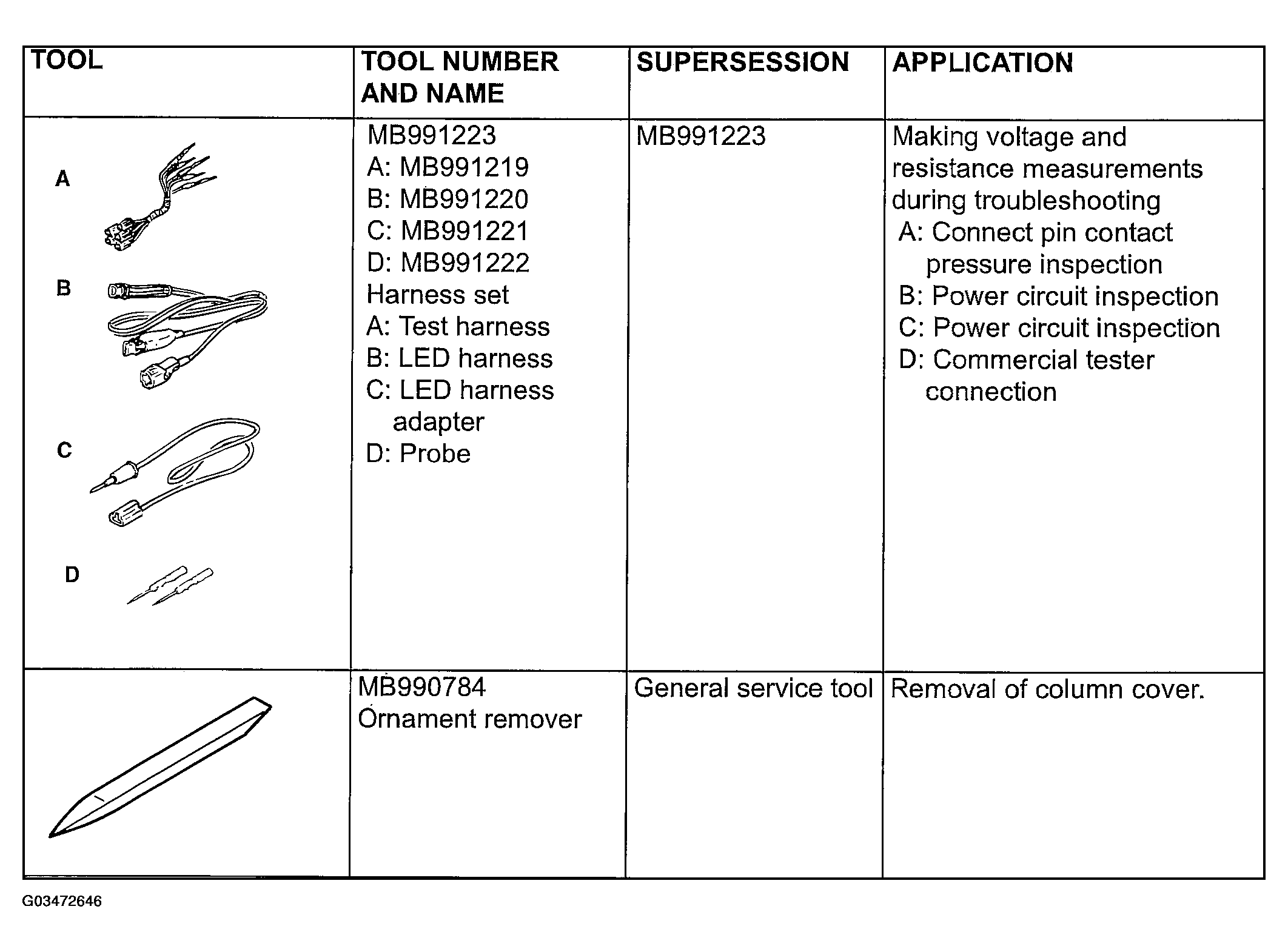 | TOOL | TOOL NUMBER AND NAME | SUPERSESSION | APPLICATION |
|---|---|---|---|
| A B C D | MB991223 A: MB991219 B: MB991220 C: MB991221 D: MB991222 Harness set A: Test harness B: LED harness C: LED harness adapter D: Probe | MB991223 | Making voltage and resistance measurements during troubleshooting A: Connect pin contact pressure inspection B: Power circuit inspection C: Power circuit inspection D: Commercial tester connection |
| | MB990784 Ornament remover | General service tool | Removal of column cover. |

G03472646